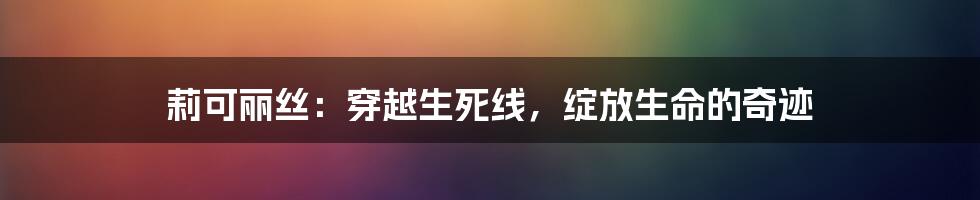 莉可丽丝：穿越生死线，绽放生命的奇迹